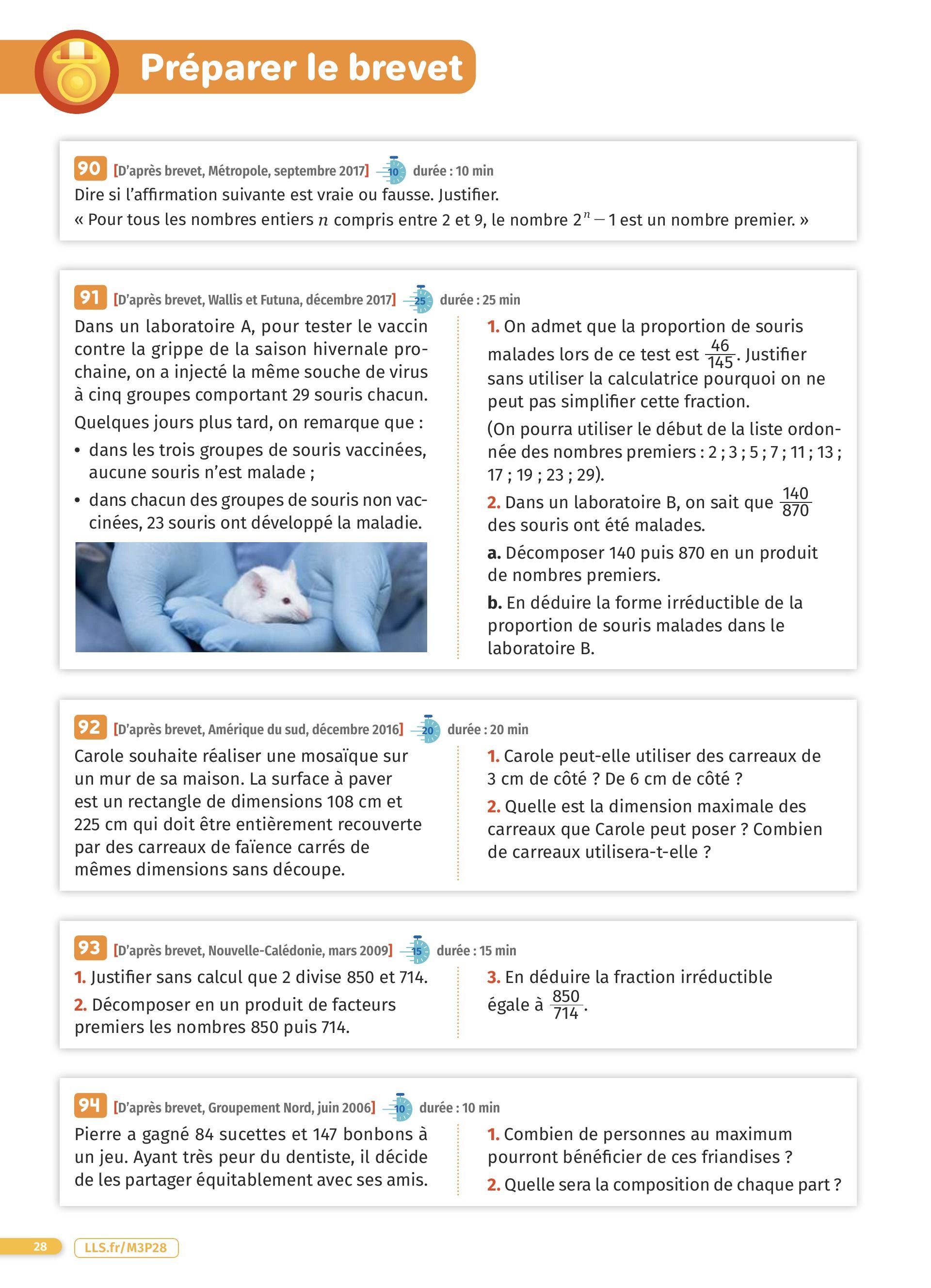 Préparer le brevet

90 [D'après brevet, Métropole, septembre 2017] 10 durée : 10 min
Dire si l'affirmation suivante est vraie ou fausse. Justifier.
« Pour tous les nombres entiers $n$ compris entre 2 et 9, le nombre $2^n - 1$ est un nombre premier. »

91 [D'après brevet, Wallis et Futuna, décembre 2017] 25 durée : 25 min
Dans un laboratoire A, pour tester le vaccin contre la grippe de la saison hivernale prochaine, on a injecté la même souche de virus à cinq groupes comportant 29 souris chacun.
Quelques jours plus tard, on remarque que :
• dans les trois groupes de souris vaccinées, aucune souris n'est malade ;
• dans chacun des groupes de souris non vaccinées, 23 souris ont développé la maladie.

1. On admet que la proportion de souris malades lors de ce test est $\frac{46}{145}$. Justifier sans utiliser la calculatrice pourquoi on ne peut pas simplifier cette fraction.
(On pourra utiliser le début de la liste ordonnée des nombres premiers : 2 ; 3 ; 5 ; 7 ; 11 ; 13 ; 17 ; 19 ; 23 ; 29).
2. Dans un laboratoire B, on sait que $\frac{140}{870}$ des souris ont été malades.
a. Décomposer 140 puis 870 en un produit de nombres premiers.
b. En déduire la forme irréductible de la proportion de souris malades dans le laboratoire B.

92 [D'après brevet, Amérique du sud, décembre 2016] 20 durée : 20 min
Carole souhaite réaliser une mosaïque sur un mur de sa maison. La surface à paver est un rectangle de dimensions 108 cm et 225 cm qui doit être entièrement recouverte par des carreaux de faïence carrés de mêmes dimensions sans découpe.

1. Carole peut-elle utiliser des carreaux de 3 cm de côté ? De 6 cm de côté ?
2. Quelle est la dimension maximale des carreaux que Carole peut poser ? Combien de carreaux utilisera-t-elle ?

93 [D'après brevet, Nouvelle-Calédonie, mars 2009] 15 durée : 15 min
1. Justifier sans calcul que 2 divise 850 et 714.
2. Décomposer en un produit de facteurs premiers les nombres 850 puis 714.

3. En déduire la fraction irréductible égale à $\frac{850}{714}$.

94 [D'après brevet, Groupement Nord, juin 2006] 10 durée : 10 min
Pierre a gagné 84 sucettes et 147 bonbons à un jeu. Ayant très peur du dentiste, il décide de les partager équitablement avec ses amis.

1. Combien de personnes au maximum pourront bénéficier de ces friandises ?
2. Quelle sera la composition de chaque part ?

28 LLS.fr/M3P28